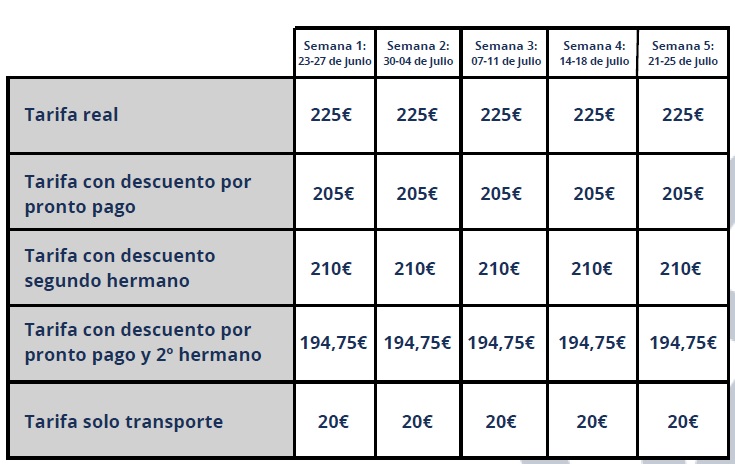 | | Semana 1: 23-27 de junio | Semana 2: 30-04 de julio | Semana 3: 07-11 de julio | Semana 4: 14-18 de julio | Semana 5: 21-25 de julio |
|---|---|---|---|---|---|
| Tarifa real | 225€ | 225€ | 225€ | 225€ | 225€ |
| Tarifa con descuento por pronto pago | 205€ | 205€ | 205€ | 205€ | 205€ |
| Tarifa con descuento segundo hermano | 210€ | 210€ | 210€ | 210€ | 210€ |
| Tarifa con descuento por pronto pago y 2º hermano | 194,75€ | 194,75€ | 194,75€ | 194,75€ | 194,75€ |
| Tarifa solo transporte | 20€ | 20€ | 20€ | 20€ | 20€ |